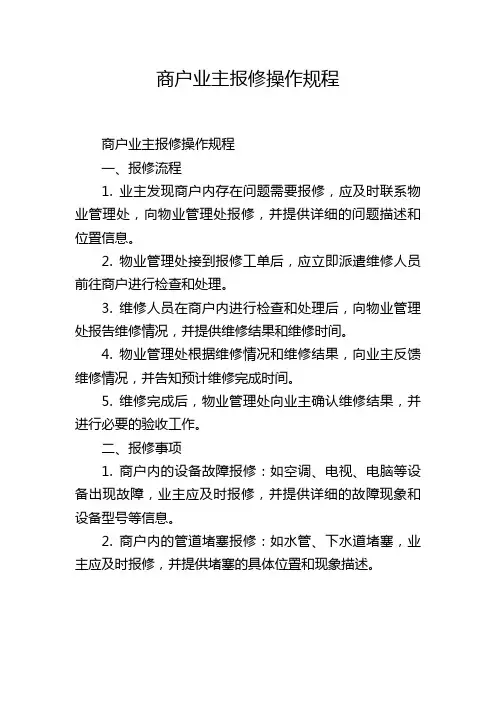 商户业主报修操作规程

商户业主报修操作规程

一、报修流程

1. 业主发现商户内存在问题需要报修，应及时联系物业管理处，向物业管理处报修，并提供详细的问题描述和位置信息。

2. 物业管理处接到报修工单后，应立即派遣维修人员前往商户进行检查和处理。

3. 维修人员在商户内进行检查和处理后，向物业管理处报告维修情况，并提供维修结果和维修时间。

4. 物业管理处根据维修情况和维修结果，向业主反馈维修情况，并告知预计维修完成时间。

5. 维修完成后，物业管理处向业主确认维修结果，并进行必要的验收工作。

二、报修事项

1. 商户内的设备故障报修：如空调、电视、电脑等设备出现故障，业主应及时报修，并提供详细的故障现象和设备型号等信息。

2. 商户内的管道堵塞报修：如水管、下水道堵塞，业主应及时报修，并提供堵塞的具体位置和现象描述。